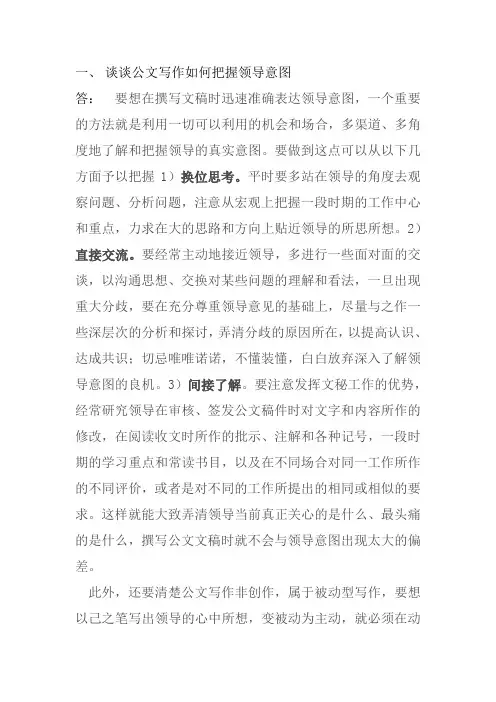 一、 谈谈公文写作如何把握领导意图

答： 要想在撰写文稿时迅速准确表达领导意图，一个重要的方法就是利用一切可以利用的机会和场合，多渠道、多角度地了解和把握领导的真实意图。要做到这点可以从以下几方面予以把握 1）换位思考。平时要多站在领导的角度去观察问题、分析问题，注意从宏观上把握一段时期的工作中心和重点，力求在大的思路和方向上贴近领导的所思所想。2）直接交流。要经常主动地接近领导，多进行一些面对面的交谈，以沟通思想、交换对某些问题的理解和看法，一旦出现重大分歧，要在充分尊重领导意见的基础上，尽量与之作一些深层次的分析和探讨，弄清分歧的原因所在，以提高认识、达成共识；切忌唯唯诺诺，不懂装懂，白白放弃深入了解领导意图的良机。3）间接了解。要注意发挥文秘工作的优势，经常研究领导在审核、签发公文稿件时对文字和内容所作的修改，在阅读收文时所作的批示、注解和各种记号，一段时期的学习重点和常读书目，以及在不同场合对同一工作所作的不同评价，或者是对不同的工作所提出的相同或相似的要求。这样就能大致弄清领导当前真正关心的是什么、最头痛的是什么，撰写公文文稿时就不会与领导意图出现太大的偏差。

此外，还要清楚公文写作非创作，属于被动型写作，要想以己之笔写出领导的心中所想，变被动为主动，就必须在动